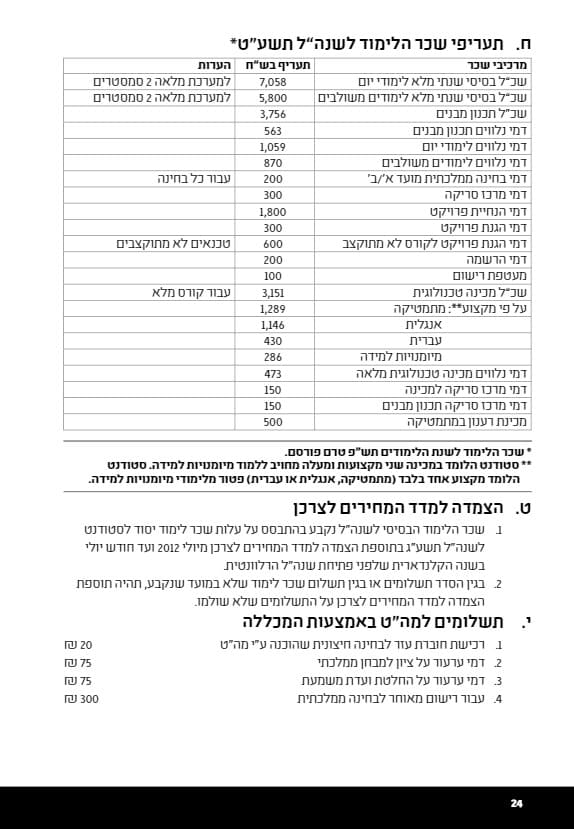 ח. תעריפי שכר הלימוד לשנה"ל תשע"ט*

| מרכיבי שכר | תעריף בש"ח | הערות |
|---|---|---|
| שכ"ל בסיסי שנתי מלא לימודי יום | 7,058 | למערכת מלאה 2 סמסטרים |
| שכ"ל בסיסי שנתי מלא לימודים משולבים | 5,800 | למערכת מלאה 2 סמסטרים |
| שכ"ל תכנון מבנים | 3,756 | |
| דמי נלווים תכנון מבנים | 563 | |
| דמי נלווים לימודי יום | 1,059 | |
| דמי נלווים לימודים משולבים | 870 | |
| דמי בחינה ממלכתית מועד א'/ב' | 200 | עבור כל בחינה |
| דמי מרכז סריקה | 300 | |
| דמי הנחיית פרויקט | 1,800 | |
| דמי הגנת פרויקט | 300 | |
| דמי הגנת פרויקט לקורס לא מתוקצב | 600 | טכנאים לא מתוקצבים |
| דמי הרשמה | 200 | |
| מעטפת רישום | 100 | |
| שכ"ל מכינה טכנולוגית | 3,151 | עבור קורס מלא |
| על פי מקצוע**: מתמטיקה | 1,289 | |
| אנגלית | 1,146 | |
| עברית | 430 | |
| מיומנויות למידה | 286 | |
| דמי נלווים מכינה טכנולוגית מלאה | 473 | |
| דמי מרכז סריקה למכינה | 150 | |
| דמי מרכז סריקה תכנון מבנים | 150 | |
| מכינת רענון במתמטיקה | 500 | |

* שכר הלימוד לשנת הלימודים תש"פ טרם פורסם.
** סטודנט הלומד במכינה שני מקצועות ומעלה מחויב ללמוד מיומנויות למידה. סטודנט הלומד מקצוע אחד בלבד (מתמטיקה, אנגלית או עברית) פטור מלימודי מיומנויות למידה.

ט. הצמדה למדד המחירים לצרכן

1. שכר הלימוד הבסיסי לשנה"ל נקבע בהתבסס על עלות שכר לימוד יסוד לסטודנט לשנה"ל תשע"ג בתוספת הצמדה למדד המחירים לצרכן מיולי 2012 ועד חודש יולי בשנה הקלנדארית שלפני פתיחת שנה"ל הרלוונטית.

2. בגין הסדר תשלומים או בגין תשלום שכר לימוד שלא במועד שנקבע, תהיה תוספת הצמדה למדד המחירים לצרכן על התשלומים שלא שולמו.

י. תשלומים למה"ט באמצעות המכללה

1. רכישת חוברת עזר לבחינה חיצונית שהוכנה ע"י מה"ט 20 ₪
2. דמי ערעור על ציון למבחן ממלכתי 75 ₪
3. דמי ערעור על החלטת ועדת משמעת 75 ₪
4. עבור רישום מאוחר לבחינה ממלכתית 300 ₪

24